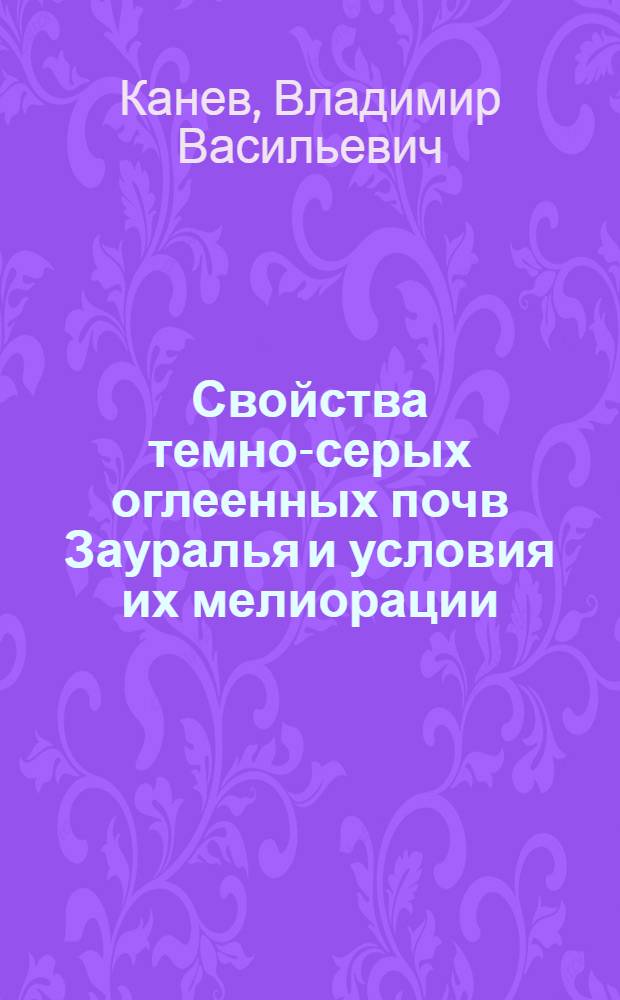 Канев, Владимир Васильевич

Свойства темно-серых оглеенных почв Зауралья и условия их мелиорации